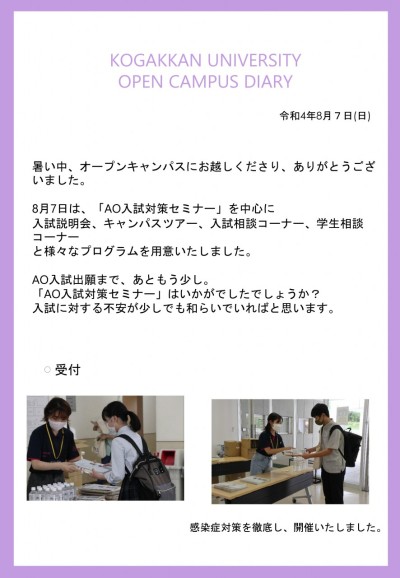 KOGAKKAN UNIVERSITY
OPEN CAMPUS DIARY

令和4年8月７日(日)

暑い中、オープンキャンパスにお越しくださり、ありがとうございました。

8月7日は、「AO入試対策セミナー」を中心に
入試説明会、キャンパスツアー、入試相談コーナー、学生相談コーナー
と様々なプログラムを用意いたしました。

AO入試出願まで、あともう少し。
「AO入試対策セミナー」はいかがでしたでしょうか？
入試に対する不安が少しでも和らいでいればと思います。

○ 受付

感染症対策を徹底し、開催いたしました。